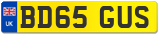 UK
BD65 GUS